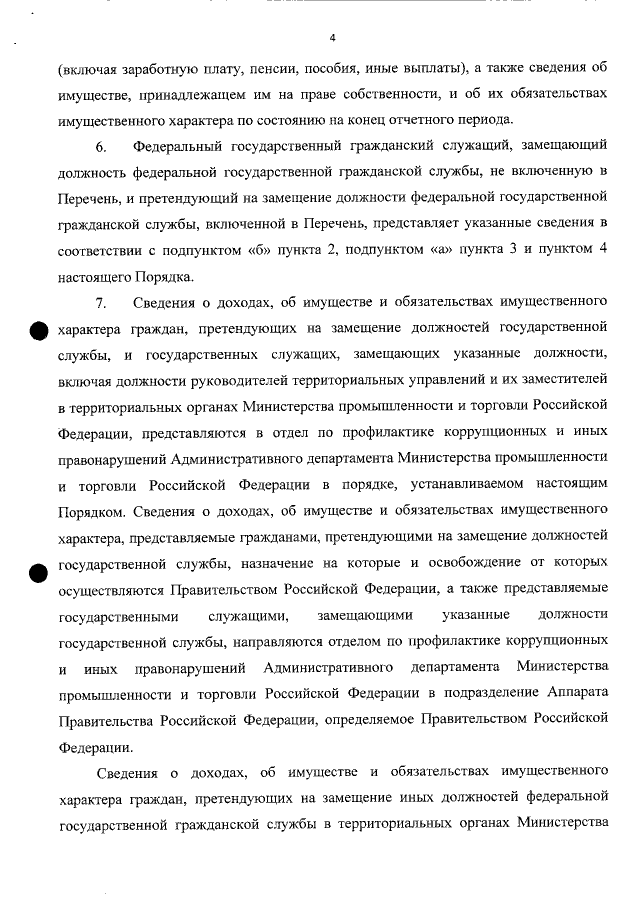 4

(включая заработную плату, пенсии, пособия, иные выплаты), а также сведения об имуществе, принадлежащем им на праве собственности, и об их обязательствах имущественного характера по состоянию на конец отчетного периода.

6. Федеральный государственный гражданский служащий, замещающий должность федеральной государственной гражданской службы, не включенную в Перечень, и претендующий на замещение должности федеральной государственной гражданской службы, включенной в Перечень, представляет указанные сведения в соответствии с подпунктом «б» пункта 2, подпунктом «а» пункта 3 и пунктом 4 настоящего Порядка.

7. Сведения о доходах, об имуществе и обязательствах имущественного характера граждан, претендующих на замещение должностей государственной службы, и государственных служащих, замещающих указанные должности, включая должности руководителей территориальных управлений и их заместителей в территориальных органах Министерства промышленности и торговли Российской Федерации, представляются в отдел по профилактике коррупционных и иных правонарушений Административного департамента Министерства промышленности и торговли Российской Федерации в порядке, устанавливаемом настоящим Порядком. Сведения о доходах, об имуществе и обязательствах имущественного характера, представляемые гражданами, претендующими на замещение должностей государственной службы, назначение на которые и освобождение от которых осуществляются Правительством Российской Федерации, а также представляемые государственными служащими, замещающими указанные должности государственной службы, направляются отделом по профилактике коррупционных и иных правонарушений Административного департамента Министерства промышленности и торговли Российской Федерации в подразделение Аппарата Правительства Российской Федерации, определяемое Правительством Российской Федерации.

Сведения о доходах, об имуществе и обязательствах имущественного характера граждан, претендующих на замещение иных должностей федеральной государственной гражданской службы в территориальных органах Министерства